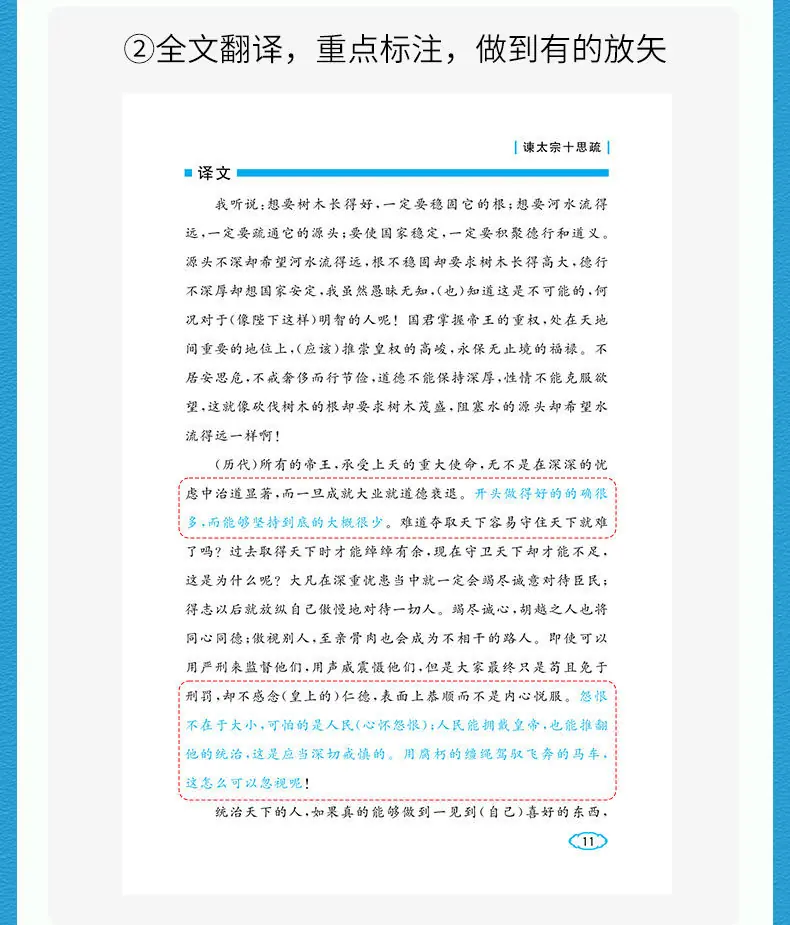 ②全文翻译，重点标注，做到有的放矢

谏太宗十思疏

译文

我听说：想要树木长得好，一定要稳固它的根；想要河水流得远，一定要疏通它的源头；要使国家稳定，一定要积聚德行和道义。源头不深却希望河水流得远，根不稳固却要求树木长得高大，德行不深厚却想国家安定，我虽然愚昧无知，（也）知道这是不可能的，何况对于（像陛下这样）明智的人呢！国君掌握帝王的重权，处在天地间重要的地位上，（应该）推崇皇权的高峻，永保无止境的福禄。不居安思危，不戒奢侈而行节俭，道德不能保持深厚，性情不能克服欲望，这就像砍伐树木的根却要求树木茂盛，阻塞水的源头却希望水流得远一样啊！

（历代）所有的帝王，承受上天的重大使命，无不是在深深的忧虑中治道显著，而一旦成就大业就道德衰退。开头做得好的的确很多，而能够坚持到底的大概很少。难道夺取天下容易守住天下就难了吗？过去取得天下时才能绰绰有余，现在守卫天下却才能不足，这是为什么呢？大凡在深重忧患当中就一定会竭尽诚意对待臣民；得志以后就放纵自己傲慢地对待一切人。竭尽诚心，胡越之人也将同心同德；傲视别人，至亲骨肉也会成为不相干的路人。即使可以用严刑来监督他们，用声威震慑他们，但是大家最终只是苟且免于刑罚，却不感念（皇上的）仁德，表面上恭顺而不是内心悦服。怨恨不在于大小，可怕的是人民（心怀怨恨）；人民能拥戴皇帝，也能推翻他的统治，这是应当深切戒慎的。用腐朽的缰绳驾驭飞奔的马车，这怎么可以忽视呢！

统治天下的人，如果真的能够做到一见到（自己）喜好的东西，

11